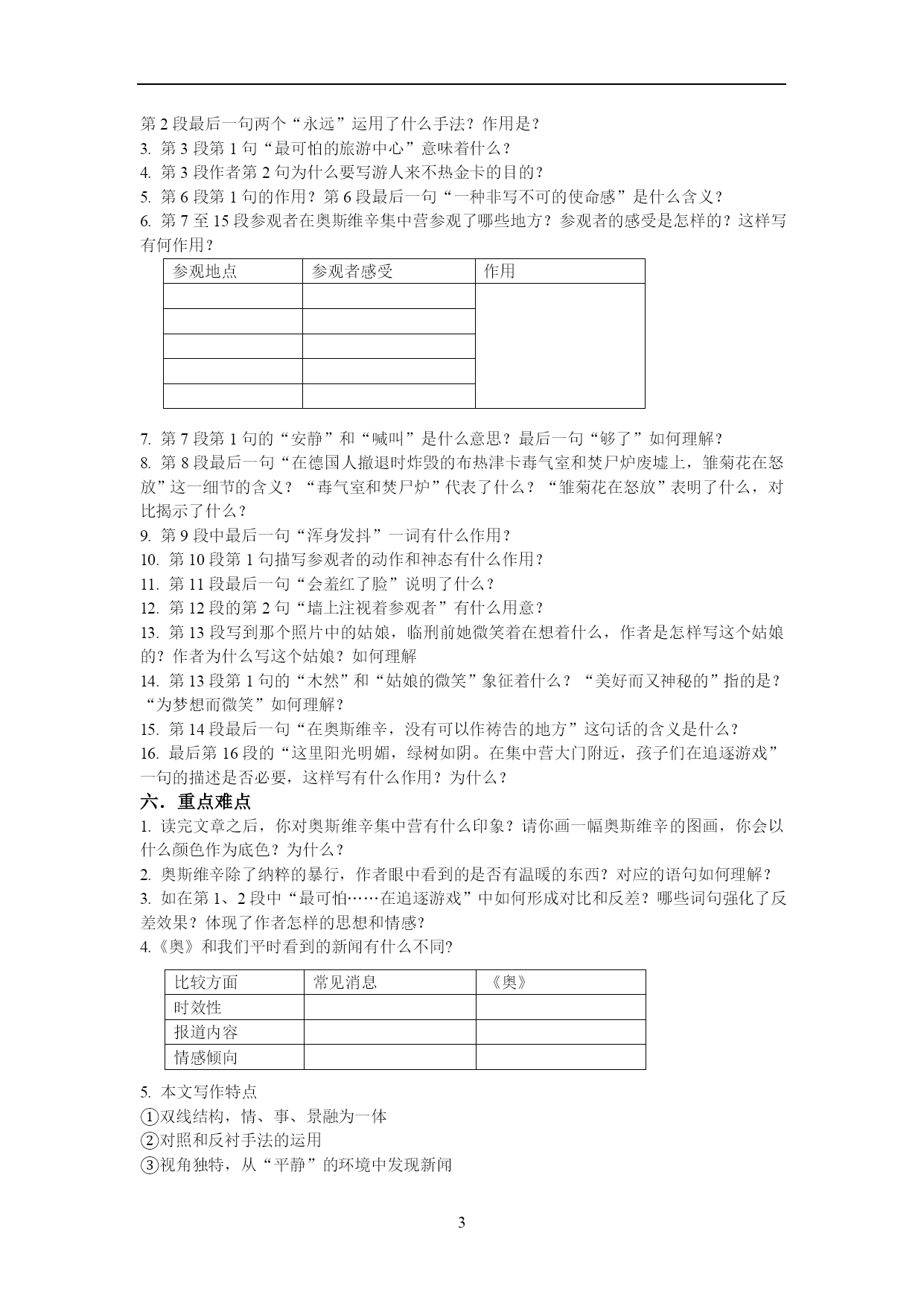 第 2 段最后一句两个“永远”运用了什么手法？作用是？
3. 第 3 段第 1 句“最可怕的旅游中心”意味着什么？
4. 第 3 段作者第 2 句为什么要写游人来不热金卡的目的？
5. 第 6 段第 1 句的作用？第 6 段最后一句“一种非写不可的使命感”是什么含义？
6. 第 7 至 15 段参观者在奥斯维辛集中营参观了哪些地方？参观者的感受是怎样的？这样写有何作用？

| 参观地点 | 参观者感受 | 作用 |
|---|---|---|
| | | |
| | | |
| | | |
| | | |
| | | |

7. 第 7 段第 1 句的“安静”和“喊叫”是什么意思？最后一句“够了”如何理解？
8. 第 8 段最后一句“在德国人撤退时炸毁的布热津卡毒气室和焚尸炉废墟上，雏菊花在怒放”这一细节的含义？“毒气室和焚尸炉”代表了什么？“雏菊花在怒放”表明了什么，对比揭示了什么？
9. 第 9 段中最后一句“浑身发抖”一词有什么作用？
10. 第 10 段第 1 句描写参观者的动作和神态有什么作用？
11. 第 11 段最后一句“会羞红了脸”说明了什么？
12. 第 12 段的第 2 句“墙上注视着参观者”有什么用意？
13. 第 13 段写到那个照片中的姑娘，临刑前她微笑着在想着什么，作者是怎样写这个姑娘的？作者为什么写这个姑娘？如何理解
14. 第 13 段第 1 句的“木然”和“姑娘的微笑”象征着什么？“美好而又神秘的”指的是？“为梦想而微笑”如何理解？
15. 第 14 段最后一句“在奥斯维辛，没有可以作祷告的地方”这句话的含义是什么？
16. 最后第 16 段的“这里阳光明媚，绿树如阴。在集中营大门附近，孩子们在追逐游戏”一句的描述是否必要，这样写有什么作用？为什么？
六．重点难点
1. 读完文章之后，你对奥斯维辛集中营有什么印象？请你画一幅奥斯维辛的图画，你会以什么颜色作为底色？为什么？
2. 奥斯维辛除了纳粹的暴行，作者眼中看到的是否有温暖的东西？对应的语句如何理解？
3. 如在第 1、2 段中“最可怕……在追逐游戏”中如何形成对比和反差？哪些词句强化了反差效果？体现了作者怎样的思想和情感？
4.《奥》和我们平时看到的新闻有什么不同?

| 比较方面 | 常见消息 | 《奥》 |
|---|---|---|
| 时效性 | | |
| 报道内容 | | |
| 情感倾向 | | |

5. 本文写作特点
①双线结构，情、事、景融为一体
②对照和反衬手法的运用
③视角独特，从“平静”的环境中发现新闻

3